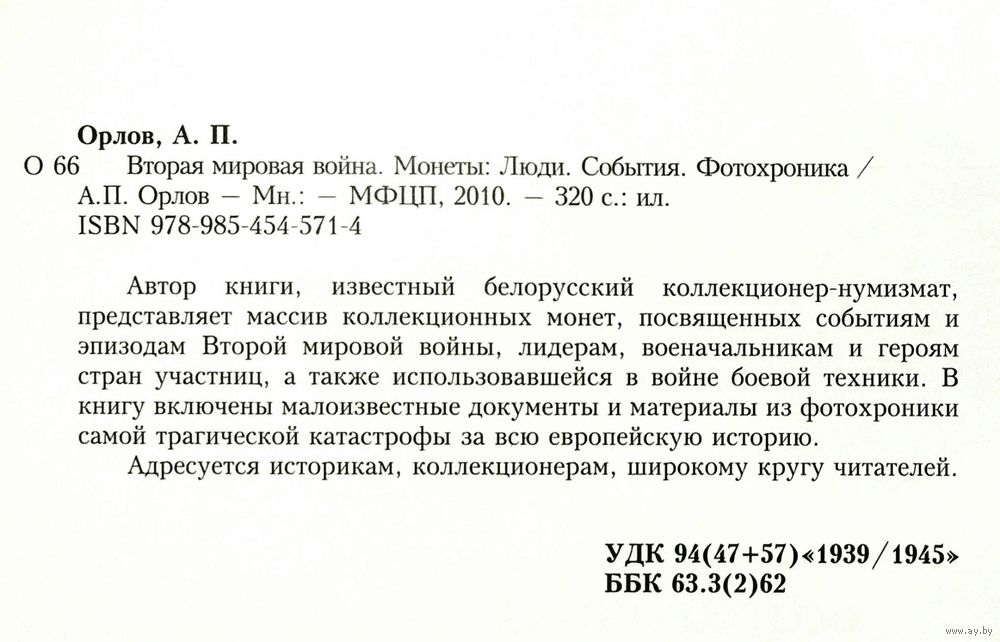 Орлов, А. П.

О 66 Вторая мировая война. Монеты: Люди. События. Фотохроника / А.П. Орлов — Мн.: — МФЦП, 2010. — 320 с.: ил.
ISBN 978-985-454-571-4

Автор книги, известный белорусский коллекционер-нумизмат, представляет массив коллекционных монет, посвященных событиям и эпизодам Второй мировой войны, лидерам, военачальникам и героям стран участниц, а также использовавшейся в войне боевой техники. В книгу включены малоизвестные документы и материалы из фотохроники самой трагической катастрофы за всю европейскую историю.

Адресуется историкам, коллекционерам, широкому кругу читателей.

УДК 94(47+57)«1939/1945»
ББК 63.3(2)62

www.ay.by